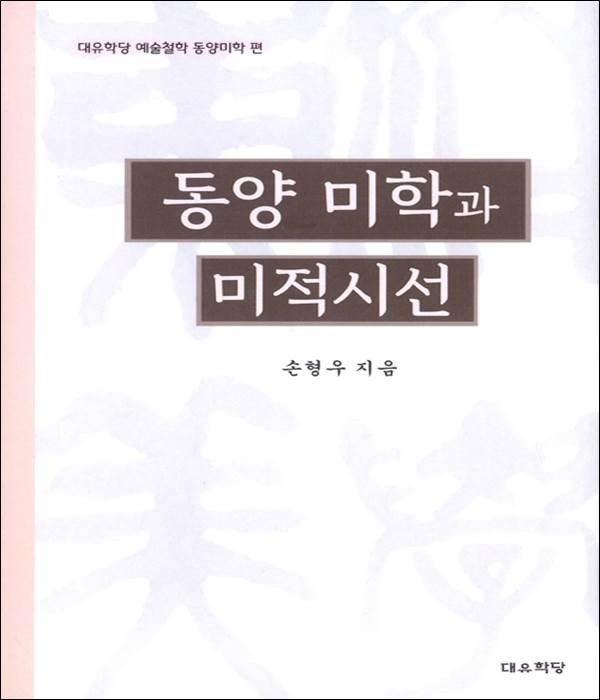 대유학당 예술철학 동양미학 편

동양 미학과
미적시선

손형우 지음

대유학당